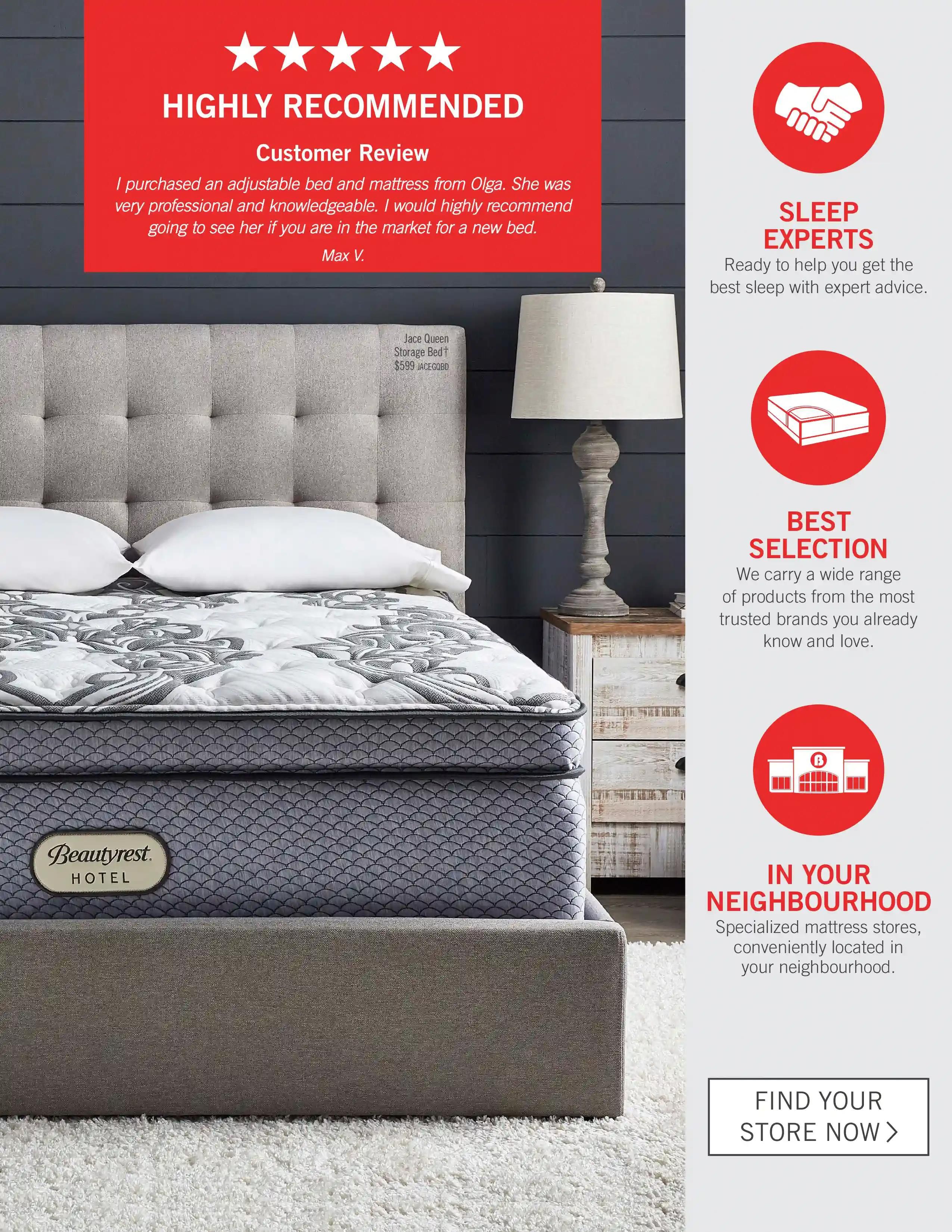 ★★★★★

HIGHLY RECOMMENDED

Customer Review

I purchased an adjustable bed and mattress from Olga. She was very professional and knowledgeable. I would highly recommend going to see her if you are in the market for a new bed.

Max V.

Jace Queen
Storage Bed†
$599 JACEGQBD

Beautyrest
HOTEL

SLEEP EXPERTS
Ready to help you get the best sleep with expert advice.

BEST SELECTION
We carry a wide range of products from the most trusted brands you already know and love.

IN YOUR NEIGHBOURHOOD
Specialized mattress stores, conveniently located in your neighbourhood.

FIND YOUR STORE NOW >